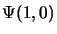 $\Psi(1,0)$